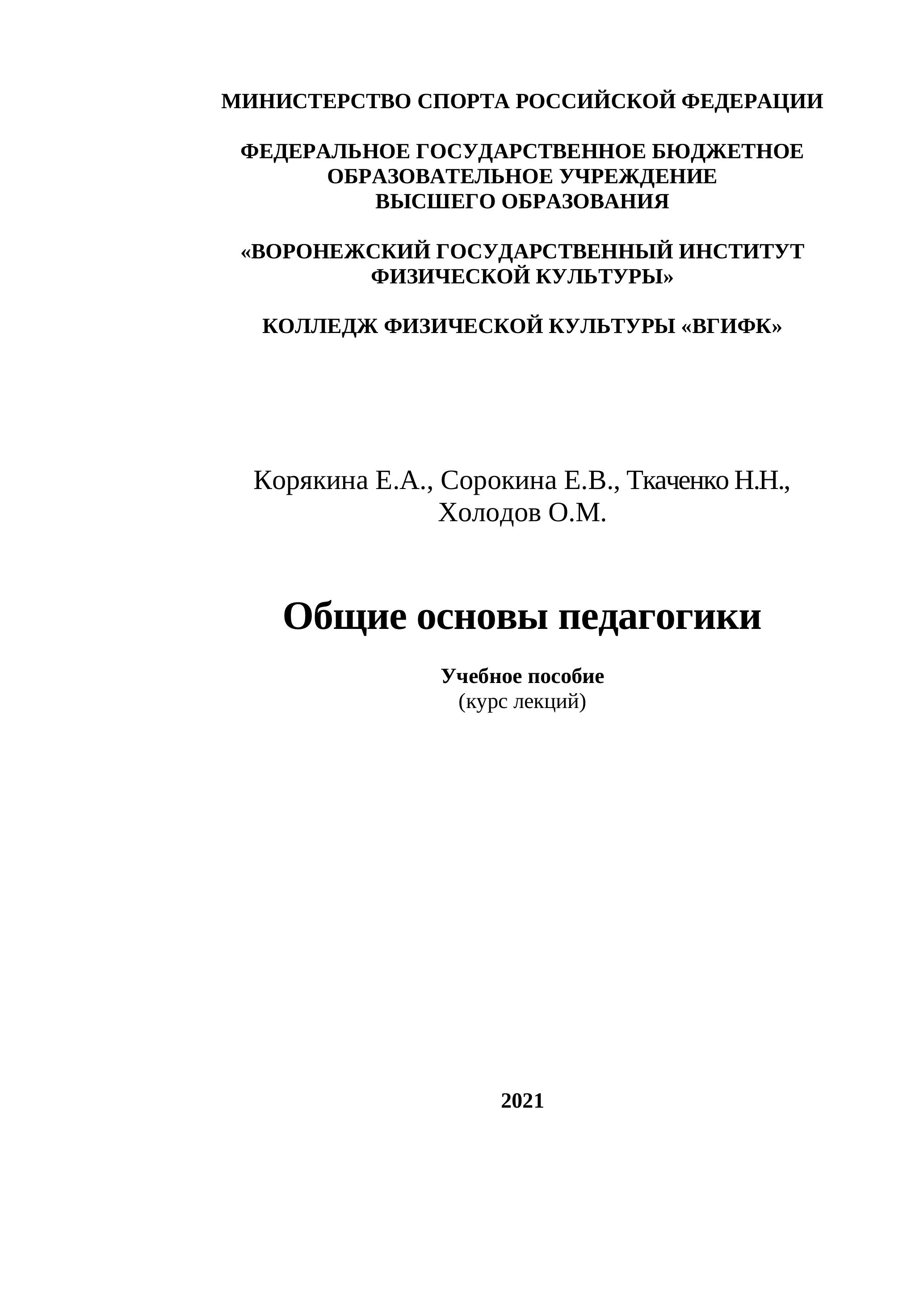 МИНИСТЕРСТВО СПОРТА РОССИЙСКОЙ ФЕДЕРАЦИИ

ФЕДЕРАЛЬНОЕ ГОСУДАРСТВЕННОЕ БЮДЖЕТНОЕ ОБРАЗОВАТЕЛЬНОЕ УЧРЕЖДЕНИЕ ВЫСШЕГО ОБРАЗОВАНИЯ

«ВОРОНЕЖСКИЙ ГОСУДАРСТВЕННЫЙ ИНСТИТУТ ФИЗИЧЕСКОЙ КУЛЬТУРЫ»

КОЛЛЕДЖ ФИЗИЧЕСКОЙ КУЛЬТУРЫ «ВГИФК»

Корякина Е.А., Сорокина Е.В., Ткаченко Н.Н., Холодов О.М.

Общие основы педагогики

Учебное пособие
(курс лекций)

2021